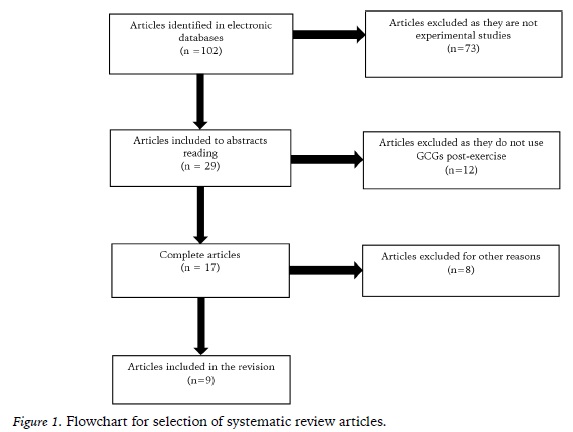 Articles identified in electronic databases
(n =102)

Articles excluded as they are not experimental studies
(n=73)

Articles included to abstracts reading
(n = 29)

Articles excluded as they do not use GCGs post-exercise
(n=12)

Complete articles
(n = 17)

Articles excluded for other reasons
(n=8)

Articles included in the revision
(n=9)

Figure 1. Flowchart for selection of systematic review articles.